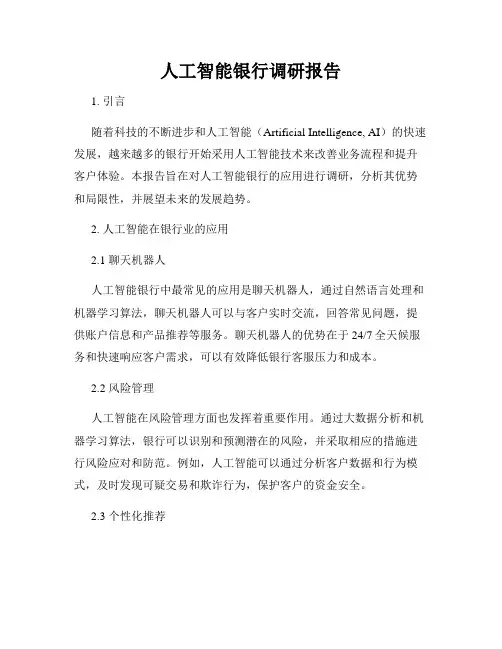 人工智能银行调研报告

1. 引言

随着科技的不断进步和人工智能（Artificial Intelligence, AI）的快速发展，越来越多的银行开始采用人工智能技术来改善业务流程和提升客户体验。本报告旨在对人工智能银行的应用进行调研，分析其优势和局限性，并展望未来的发展趋势。

2. 人工智能在银行业的应用

2.1 聊天机器人

人工智能银行中最常见的应用是聊天机器人，通过自然语言处理和机器学习算法，聊天机器人可以与客户实时交流，回答常见问题，提供账户信息和产品推荐等服务。聊天机器人的优势在于 24/7 全天候服务和快速响应客户需求，可以有效降低银行客服压力和成本。

2.2 风险管理

人工智能在风险管理方面也发挥着重要作用。通过大数据分析和机器学习算法，银行可以识别和预测潜在的风险，并采取相应的措施进行风险应对和防范。例如，人工智能可以通过分析客户数据和行为模式，及时发现可疑交易和欺诈行为，保护客户的资金安全。

2.3 个性化推荐